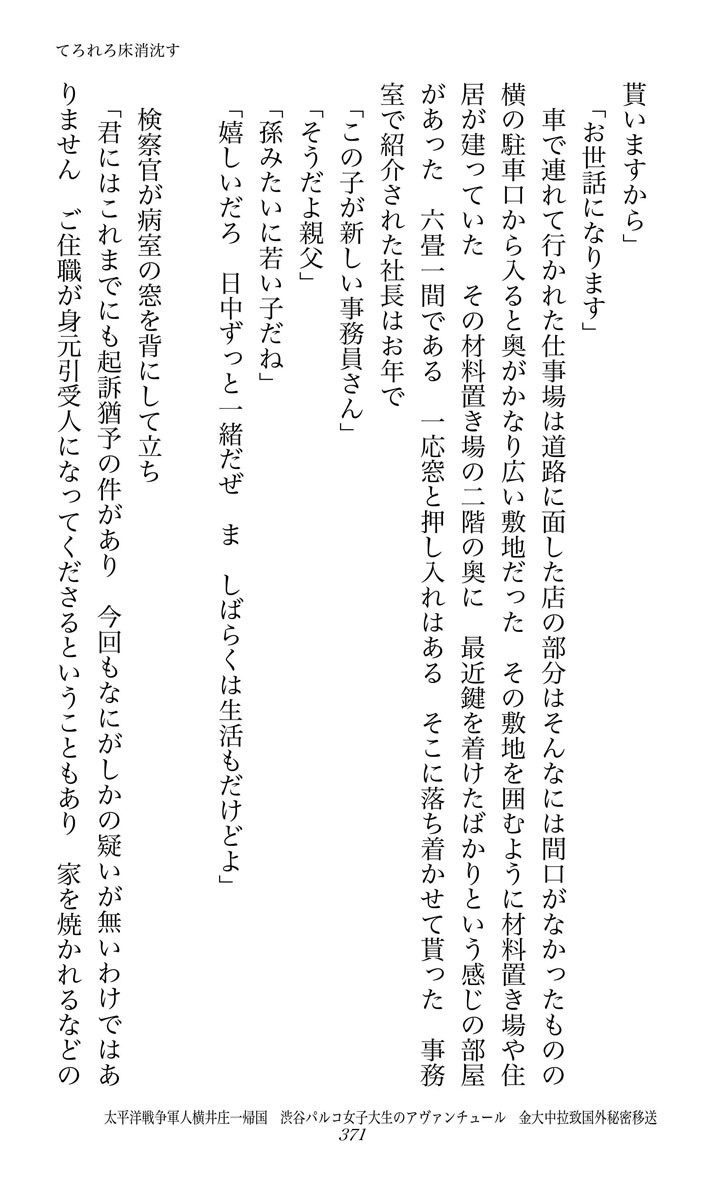 てろれろ床消沈す

貰いますから」

「お世話になります」

車で連れて行かれた仕事場は道路に面した店の部分はそんなには間口がなかったものの横の駐車口から入ると奥がかなり広い敷地だった　その敷地を囲むように材料置き場や住居が建っていた　その材料置き場の二階の奥に　最近鍵を着けたばかりという感じの部屋があった　六畳一間である　一応窓と押し入れはある　そこに落ち着かせて貰った　事務室で紹介された社長はお年で

「この子が新しい事務員さん」

「そうだよ親父」

「孫みたいに若い子だね」

「嬉しいだろ　日中ずっと一緒だぜ　ま　しばらくは生活もだけどよ」

検察官が病室の窓を背にして立ち

「君にはこれまでにも起訴猶予の件があり　今回もなにがしかの疑いが無いわけではありません　ご住職が身元引受人になってくださるということもあり　家を焼かれるなどの

太平洋戦争軍人横井庄一帰国　渋谷パルコ女子大生のアヴァンチュール　金大中拉致国外秘密移送
371